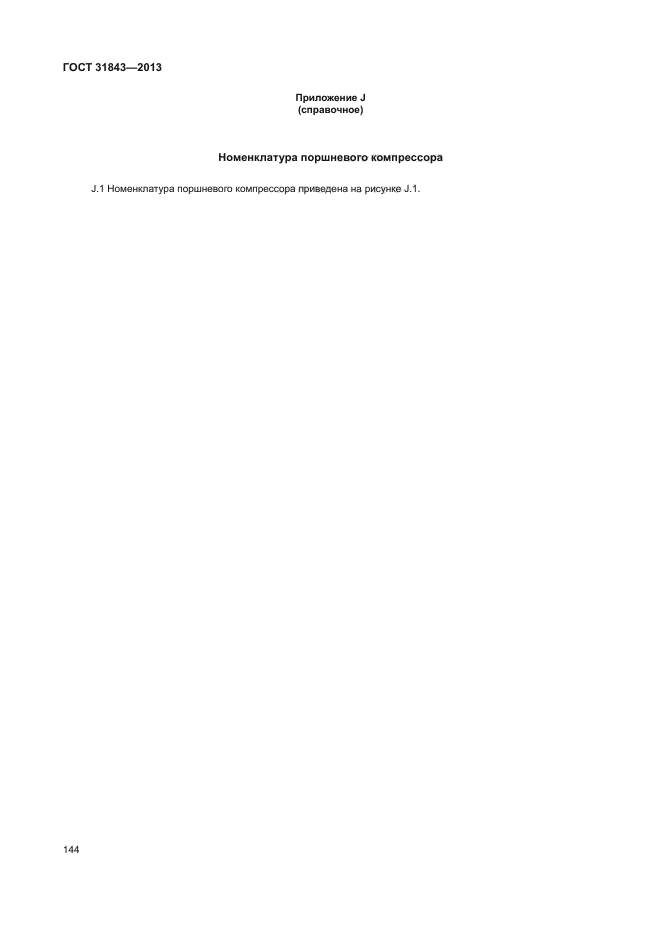 ГОСТ 31843—2013

Приложение J
(справочное)

Номенклатура поршневого компрессора

J.1 Номенклатура поршневого компрессора приведена на рисунке J.1.

144